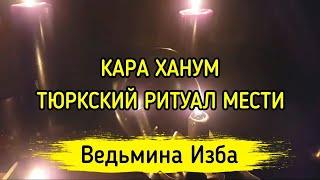 КАРА ХАНУМ
ТЮРКСКИЙ РИТУАЛ МЕСТИ

Ведьмина Изба